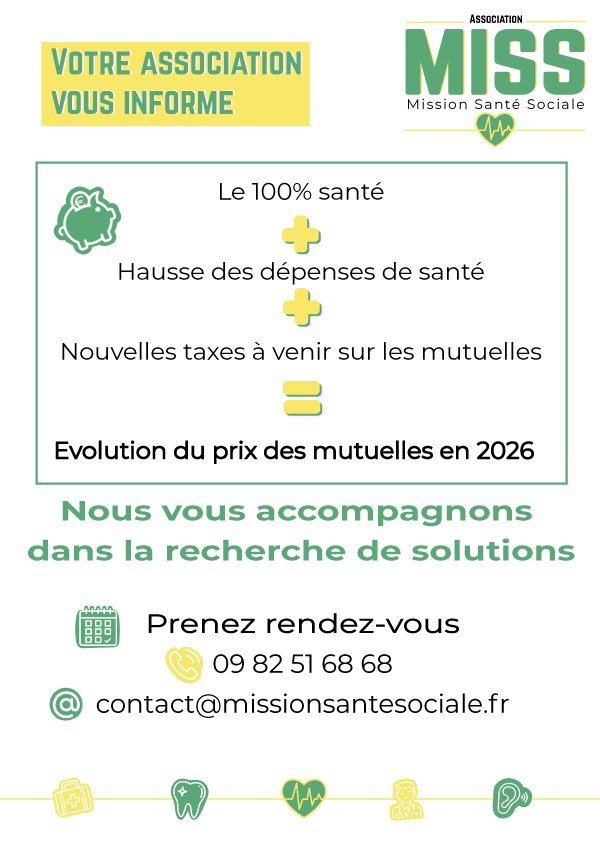 VOTRE ASSOCIATION
VOUS INFORME

ASSOCIATION
MISS
Mission Santé Sociale

Le 100% santé

Hausse des dépenses de santé

Nouvelles taxes à venir sur les mutuelles

Evolution du prix des mutuelles en 2026

Nous vous accompagnons dans la recherche de solutions

Prenez rendez-vous
09 82 51 68 68
contact@missionsantesociale.fr